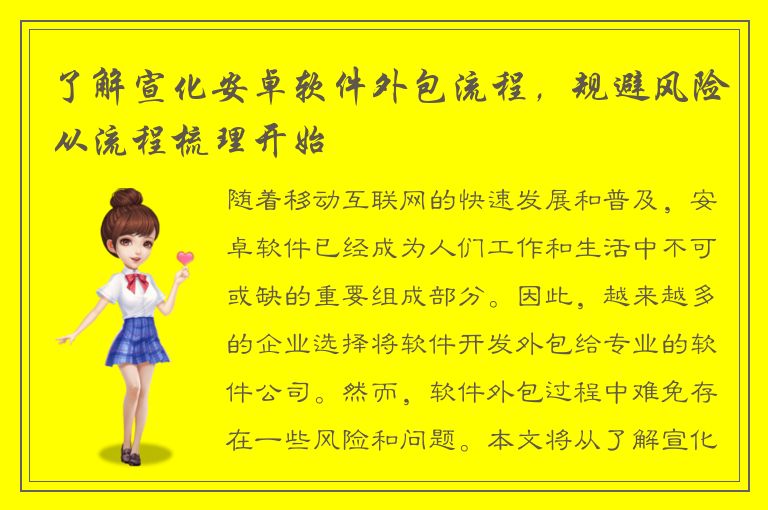 了解宣化安卓软件外包流程，规避风险从流程梳理开始

随着移动互联网的快速发展和普及，安卓软件已经成为人们工作和生活中不可或缺的重要组成部分。因此，越来越多的企业选择将软件开发外包给专业的软件公司。然而，软件外包过程中难免存在一些风险和问题。本文将从了解宣化